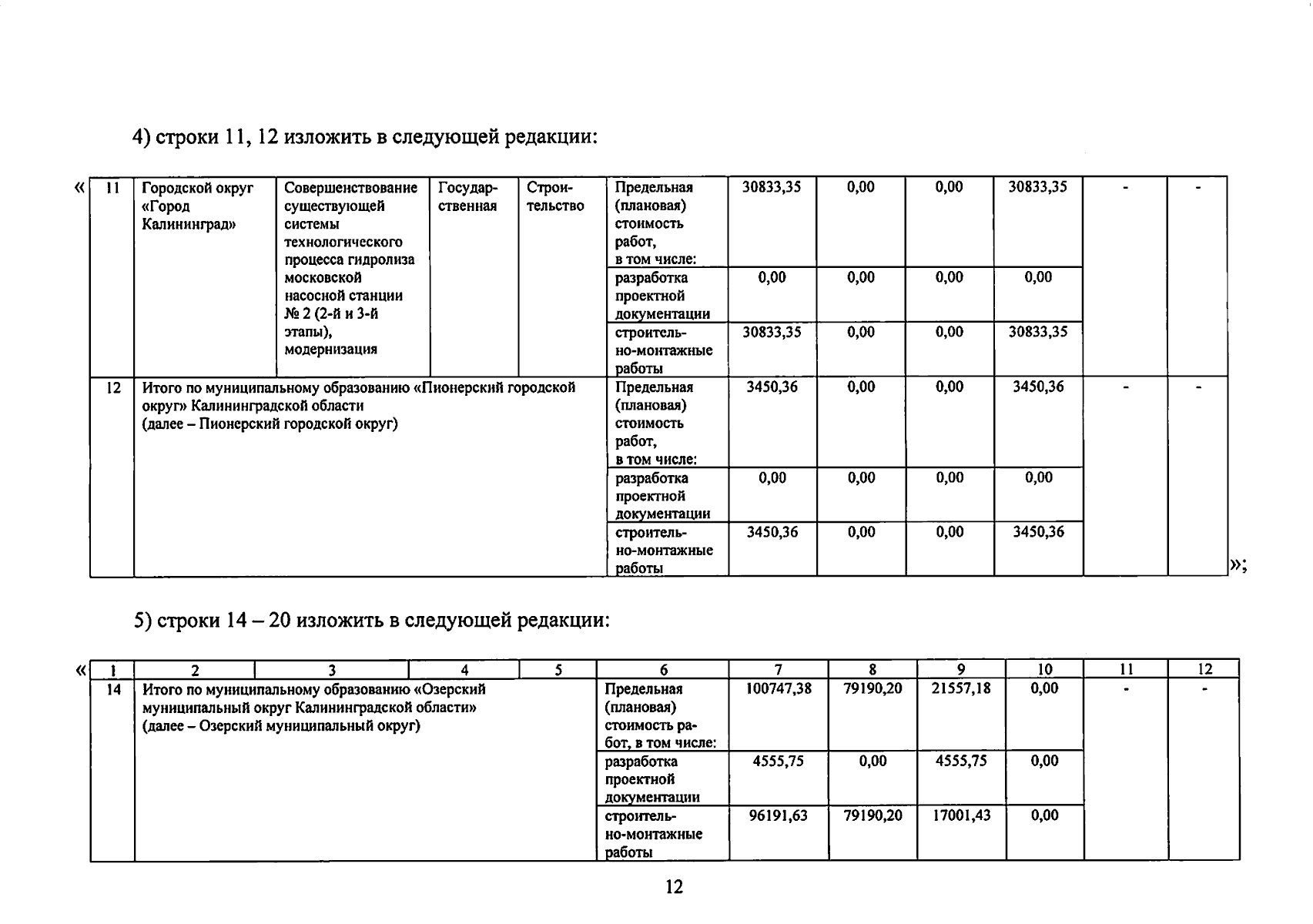 4) строки 11, 12 изложить в следующей редакции:

«

| 11 | Городской округ «Город Калининград» | Совершенствование существующей системы технологического процесса гидролиза московской насосной станции № 2 (2-й и 3-й этапы), модернизация | Государственная | Строительство | Предельная (плановая) стоимость работ, в том числе: | 30833,35 | 0,00 | 0,00 | 30833,35 | - | - |
|---|---|---|---|---|---|---|---|---|---|---|---|
| | | | | | разработка проектной документации | 0,00 | 0,00 | 0,00 | 0,00 | | |
| | | | | | строительно-монтажные работы | 30833,35 | 0,00 | 0,00 | 30833,35 | | |
| 12 | Итого по муниципальному образованию «Пионерский городской округ» Калининградской области (далее – Пионерский городской округ) | | | | Предельная (плановая) стоимость работ, в том числе: | 3450,36 | 0,00 | 0,00 | 3450,36 | - | - |
| | | | | | разработка проектной документации | 0,00 | 0,00 | 0,00 | 0,00 | | |
| | | | | | строительно-монтажные работы | 3450,36 | 0,00 | 0,00 | 3450,36 | | |

»;

5) строки 14 – 20 изложить в следующей редакции:

«

| 1 | 2 | 3 | 4 | 5 | 6 | 7 | 8 | 9 | 10 | 11 | 12 |
|---|---|---|---|---|---|---|---|---|---|---|---|
| 14 | Итого по муниципальному образованию «Озерский муниципальный округ Калининградской области» (далее – Озерский муниципальный округ) | | | | Предельная (плановая) стоимость работ, в том числе: | 100747,38 | 79190,20 | 21557,18 | 0,00 | - | - |
| | | | | | разработка проектной документации | 4555,75 | 0,00 | 4555,75 | 0,00 | | |
| | | | | | строительно-монтажные работы | 96191,63 | 79190,20 | 17001,43 | 0,00 | | |

12